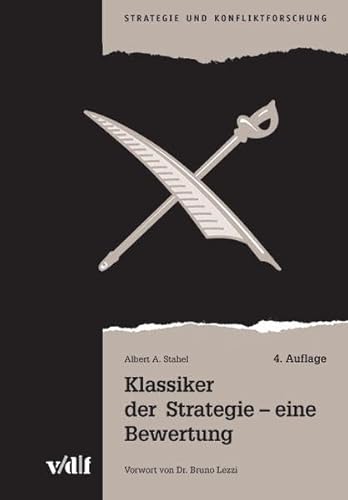 STRATEGIE UND KONFLIKTFORSCHUNG

Albert A. Stahel

4. Auflage

Klassiker der Strategie – eine Bewertung

v/d|f

Vorwort von Dr. Bruno Lezzi